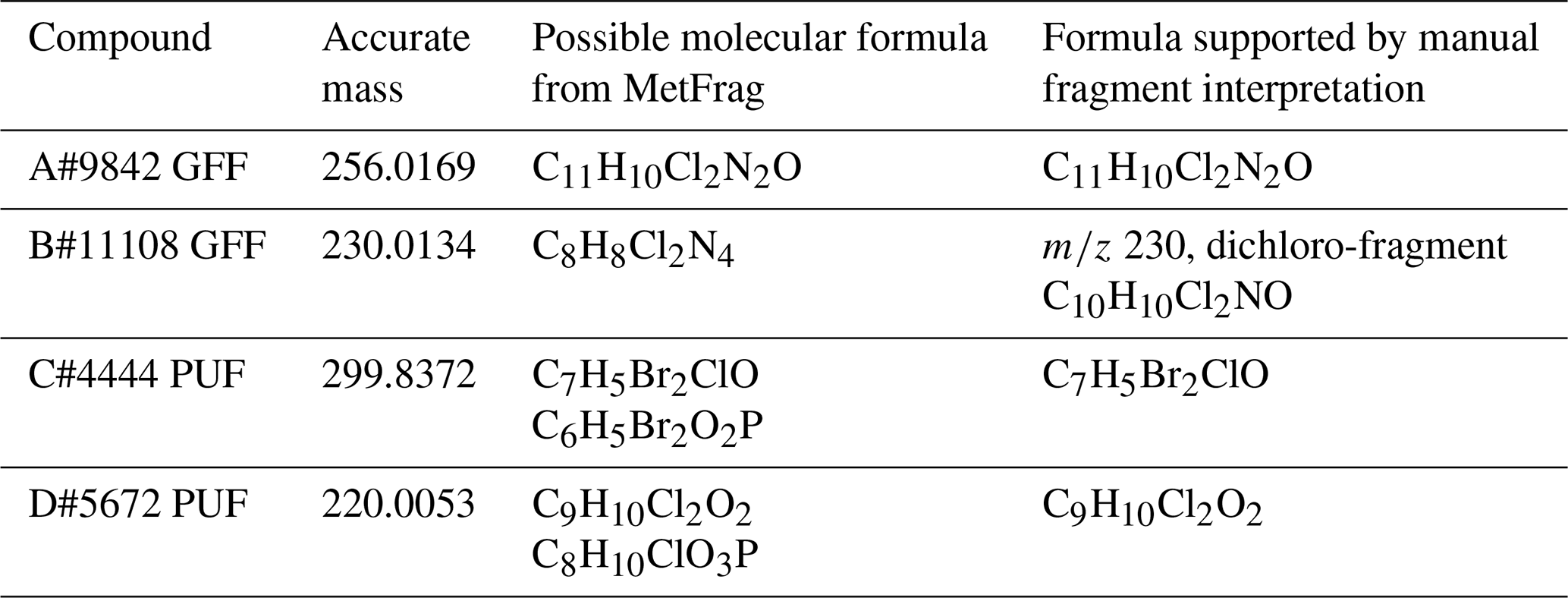 | Compound | Accurate mass | Possible molecular formula from MetFrag | Formula supported by manual fragment interpretation |
|---|---|---|---|
| A#9842 GFF | 256.0169 | $C_{11}H_{10}Cl_2N_2O$ | $C_{11}H_{10}Cl_2N_2O$ |
| B#11108 GFF | 230.0134 | $C_8H_8Cl_2N_4$ | $m/z$ 230, dichloro-fragment $C_{10}H_{10}Cl_2NO$ |
| C#4444 PUF | 299.8372 | $C_7H_5Br_2ClO$ $C_6H_5Br_2O_2P$ | $C_7H_5Br_2ClO$ |
| D#5672 PUF | 220.0053 | $C_9H_{10}Cl_2O_2$ $C_8H_{10}ClO_3P$ | $C_9H_{10}Cl_2O_2$ |